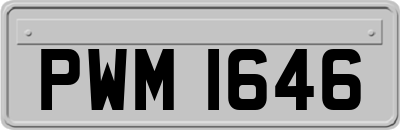 PWM 1646